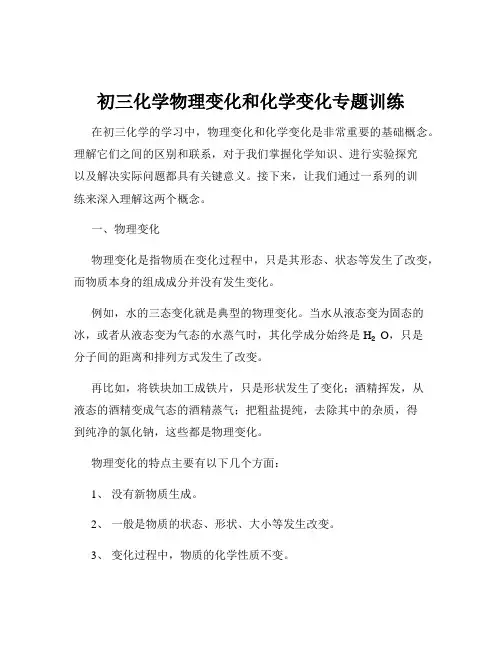 初三化学物理变化和化学变化专题训练

在初三化学的学习中，物理变化和化学变化是非常重要的基础概念。理解它们之间的区别和联系，对于我们掌握化学知识、进行实验探究以及解决实际问题都具有关键意义。接下来，让我们通过一系列的训练来深入理解这两个概念。

一、物理变化

物理变化是指物质在变化过程中，只是其形态、状态等发生了改变，而物质本身的组成成分并没有发生变化。

例如，水的三态变化就是典型的物理变化。当水从液态变为固态的冰，或者从液态变为气态的水蒸气时，其化学成分始终是 $H_2O$，只是分子间的距离和排列方式发生了改变。

再比如，将铁块加工成铁片，只是形状发生了变化；酒精挥发，从液态的酒精变成气态的酒精蒸气；把粗盐提纯，去除其中的杂质，得到纯净的氯化钠，这些都是物理变化。

物理变化的特点主要有以下几个方面：

1、 没有新物质生成。

2、 一般是物质的状态、形状、大小等发生改变。

3、 变化过程中，物质的化学性质不变。